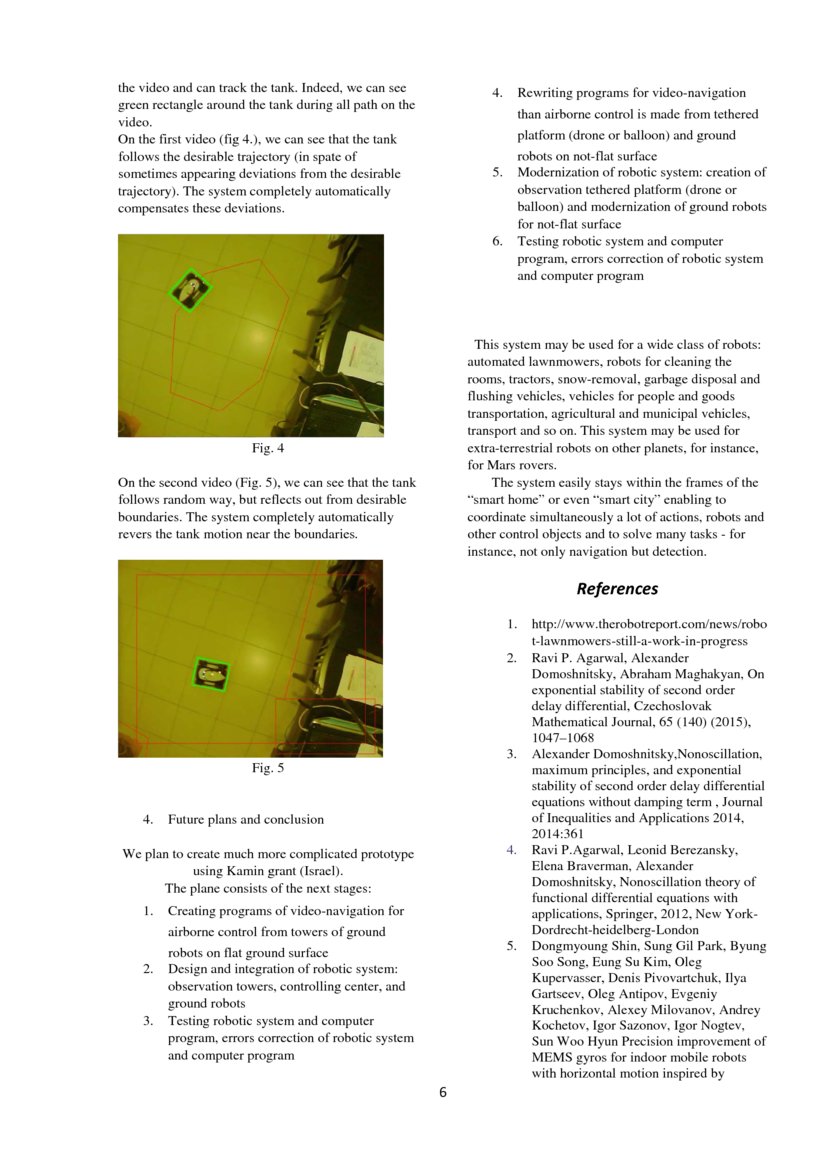 the video and can track the tank. Indeed, we can see green rectangle around the tank during all path on the video.

On the first video (fig 4.), we can see that the tank follows the desirable trajectory (in spate of sometimes appearing deviations from the desirable trajectory). The system completely automatically compensates these deviations.

Fig. 4

On the second video (Fig. 5), we can see that the tank follows random way, but reflects out from desirable boundaries. The system completely automatically revers the tank motion near the boundaries.

Fig. 5

4. Future plans and conclusion

We plan to create much more complicated prototype using Kamin grant (Israel).
The plane consists of the next stages:

1. Creating programs of video-navigation for airborne control from towers of ground robots on flat ground surface
2. Design and integration of robotic system: observation towers, controlling center, and ground robots
3. Testing robotic system and computer program, errors correction of robotic system and computer program
4. Rewriting programs for video-navigation than airborne control is made from tethered platform (drone or balloon) and ground robots on not-flat surface
5. Modernization of robotic system: creation of observation tethered platform (drone or balloon) and modernization of ground robots for not-flat surface
6. Testing robotic system and computer program, errors correction of robotic system and computer program

This system may be used for a wide class of robots: automated lawnmowers, robots for cleaning the rooms, tractors, snow-removal, garbage disposal and flushing vehicles, vehicles for people and goods transportation, agricultural and municipal vehicles, transport and so on. This system may be used for extra-terrestrial robots on other planets, for instance, for Mars rovers.

The system easily stays within the frames of the "smart home" or even "smart city" enabling to coordinate simultaneously a lot of actions, robots and other control objects and to solve many tasks - for instance, not only navigation but detection.

References

1. http://www.therobotreport.com/news/robot-lawnmowers-still-a-work-in-progress
2. Ravi P. Agarwal, Alexander Domoshnitsky, Abraham Maghakyan, On exponential stability of second order delay differential, Czechoslovak Mathematical Journal, 65 (140) (2015), 1047–1068
3. Alexander Domoshnitsky,Nonoscillation, maximum principles, and exponential stability of second order delay differential equations without damping term , Journal of Inequalities and Applications 2014, 2014:361
4. Ravi P.Agarwal, Leonid Berezansky, Elena Braverman, Alexander Domoshnitsky, Nonoscillation theory of functional differential equations with applications, Springer, 2012, New York-Dordrecht-heidelberg-London
5. Dongmyoung Shin, Sung Gil Park, Byung Soo Song, Eung Su Kim, Oleg Kupervasser, Denis Pivovartchuk, Ilya Gartseev, Oleg Antipov, Evgeniy Kruchenkov, Alexey Milovanov, Andrey Kochetov, Igor Sazonov, Igor Nogtev, Sun Woo Hyun Precision improvement of MEMS gyros for indoor mobile robots with horizontal motion inspired by

6